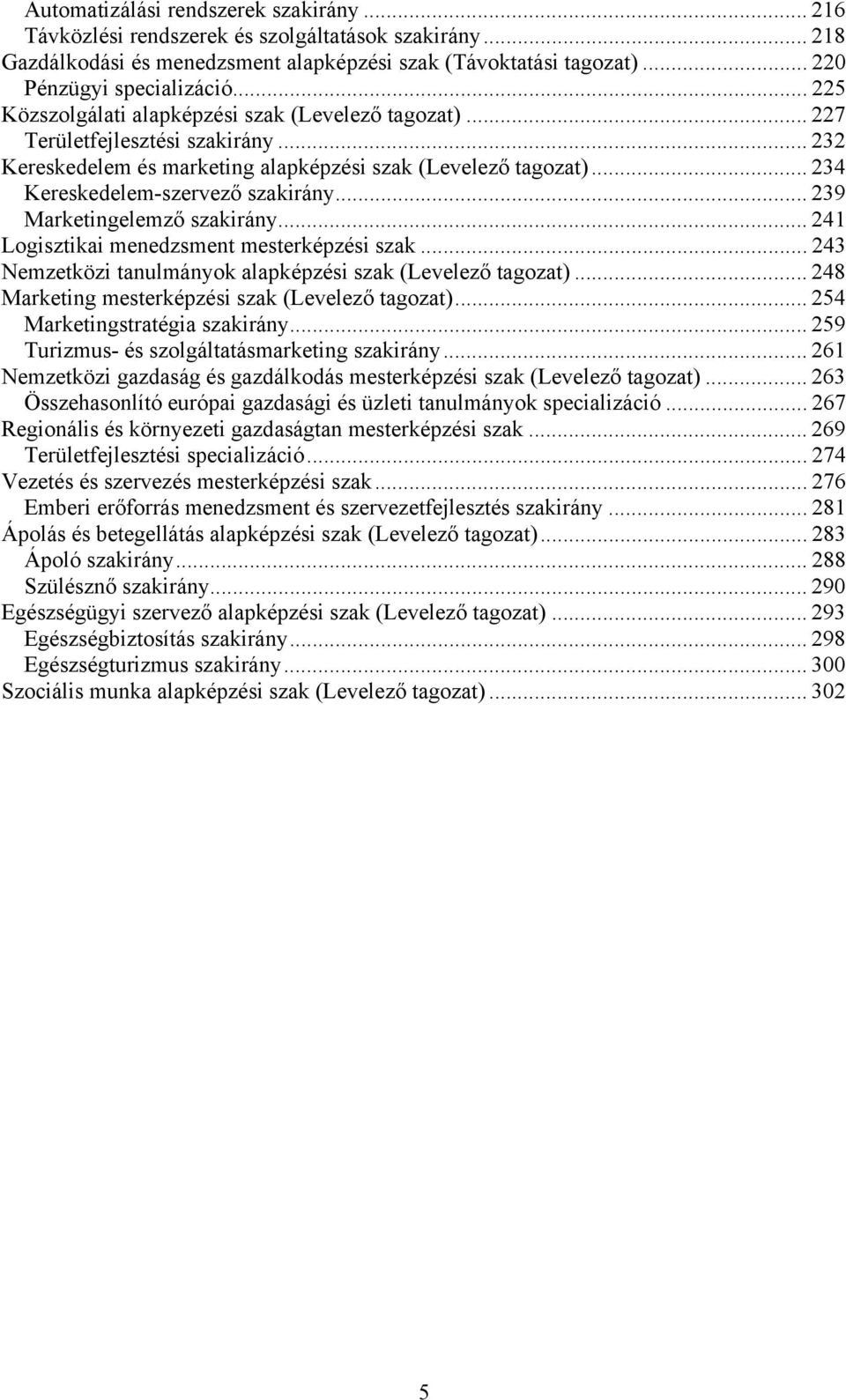 Automatizálási rendszerek szakirány ... 216
Távközlési rendszerek és szolgáltatások szakirány ... 218
Gazdálkodási és menedzsment alapképzési szak (Távoktatási tagozat) ... 220
Pénzügyi specializáció ... 225
Közszolgálati alapképzési szak (Levelező tagozat) ... 227
Területfejlesztési szakirány ... 232
Kereskedelem és marketing alapképzési szak (Levelező tagozat) ... 234
Kereskedelem-szervező szakirány ... 239
Marketingelemző szakirány ... 241
Logisztikai menedzsment mesterképzési szak ... 243
Nemzetközi tanulmányok alapképzési szak (Levelező tagozat) ... 248
Marketing mesterképzési szak (Levelező tagozat) ... 254
Marketingstratégia szakirány ... 259
Turizmus- és szolgáltatásmarketing szakirány ... 261
Nemzetközi gazdaság és gazdálkodás mesterképzési szak (Levelező tagozat) ... 263
Összehasonlító európai gazdasági és üzleti tanulmányok specializáció ... 267
Regionális és környezeti gazdaságtan mesterképzési szak ... 269
Területfejlesztési specializáció ... 274
Vezetés és szervezés mesterképzési szak ... 276
Emberi erőforrás menedzsment és szervezetfejlesztés szakirány ... 281
Ápolás és betegellátás alapképzési szak (Levelező tagozat) ... 283
Ápoló szakirány ... 288
Szülésznő szakirány ... 290
Egészségügyi szervező alapképzési szak (Levelező tagozat) ... 293
Egészségbiztosítás szakirány ... 298
Egészségturizmus szakirány ... 300
Szociális munka alapképzési szak (Levelező tagozat) ... 302

5